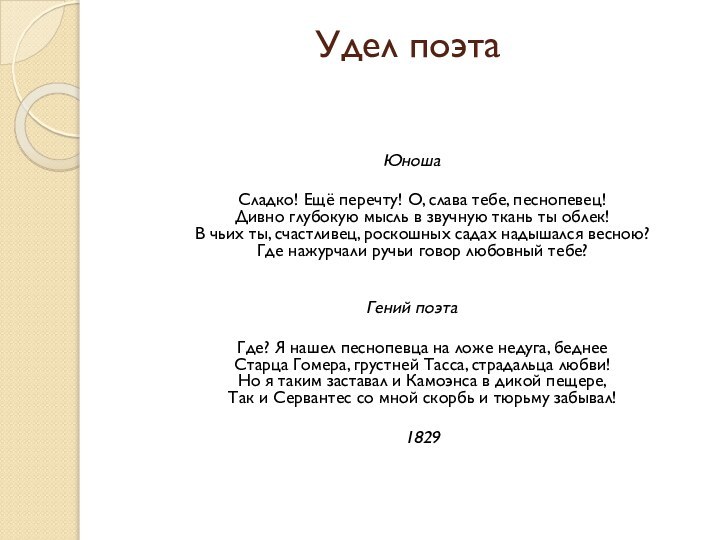 Удел поэта

Юноша

Сладко! Ещё перечту! О, слава тебе, песнопевец!
Дивно глубокую мысль в звучную ткань ты облек!
В чьих ты, счастливец, роскошных садах надышался весною?
Где нажурчали ручьи говор любовный тебе?

Гений поэта

Где? Я нашел песнопевца на ложе недуга, беднее
Старца Гомера, грустней Тасса, страдальца любви!
Но я таким заставал и Камоэнса в дикой пещере,
Так и Сервантес со мной скорбь и тюрьму забывал!

1829